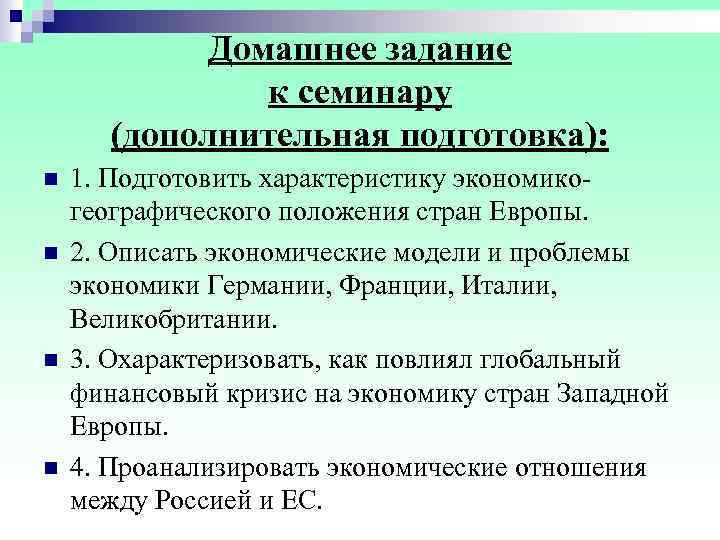 Домашнее задание к семинару (дополнительная подготовка):

1. Подготовить характеристику экономико-географического положения стран Европы.

2. Описать экономические модели и проблемы экономики Германии, Франции, Италии, Великобритании.

3. Охарактеризовать, как повлиял глобальный финансовый кризис на экономику стран Западной Европы.

4. Проанализировать экономические отношения между Россией и ЕС.